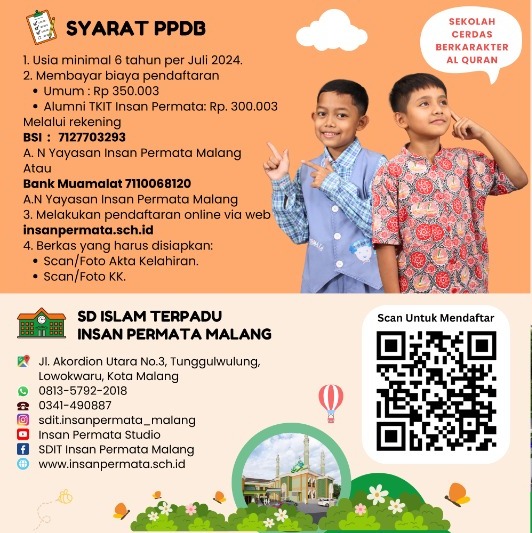 SYARAT PPDB

SEKOLAH CERDAS BERKARAKTER AL QURAN

1. Usia minimal 6 tahun per Juli 2024.
2. Membayar biaya pendaftaran
• Umum : Rp 350.003
• Alumni TKIT Insan Permata: Rp. 300.003
Melalui rekening
BSI : 7127703293
A. N Yayasan Insan Permata Malang
Atau
Bank Muamalat 7110068120
A.N Yayasan Insan Permata Malang
3. Melakukan pendaftaran online via web
insanpermata.sch.id
4. Berkas yang harus disiapkan:
• Scan/Foto Akta Kelahiran.
• Scan/Foto KK.

SD ISLAM TERPADU
INSAN PERMATA MALANG

Jl. Akordion Utara No.3, Tunggulwulung, Lowokwaru, Kota Malang
0813-5792-2018
0341-490887
sdit.insanpermata_malang
Insan Permata Studio
SDIT Insan Permata Malang
www.insanpermata.sch.id

Scan Untuk Mendaftar